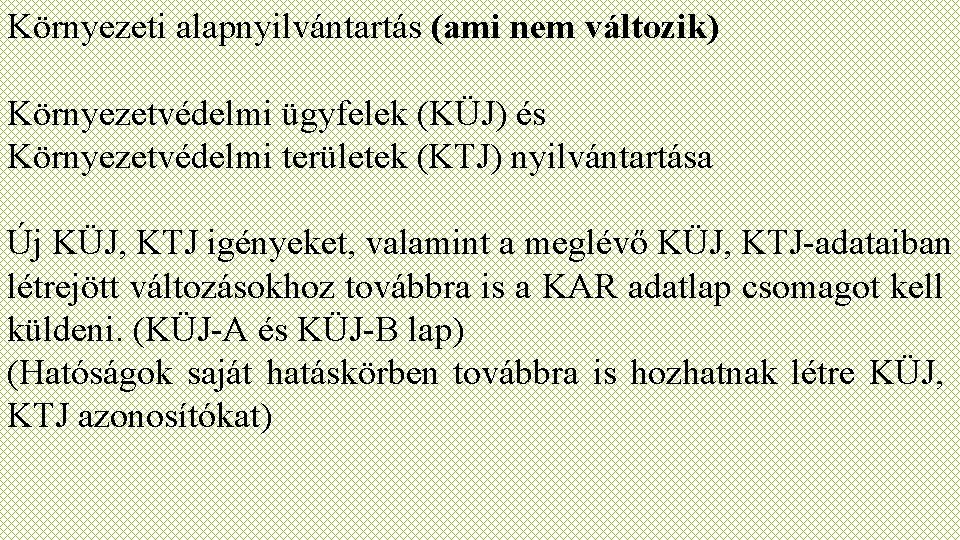 Környezeti alapnyilvántartás (ami nem változik)

Környezetvédelmi ügyfelek (KÜJ) és
Környezetvédelmi területek (KTJ) nyilvántartása

Új KÜJ, KTJ igényeket, valamint a meglévő KÜJ, KTJ-adataiban létrejött változásokhoz továbbra is a KAR adatlap csomagot kell küldeni. (KÜJ-A és KÜJ-B lap)
(Hatóságok saját hatáskörben továbbra is hozhatnak létre KÜJ, KTJ azonosítókat)